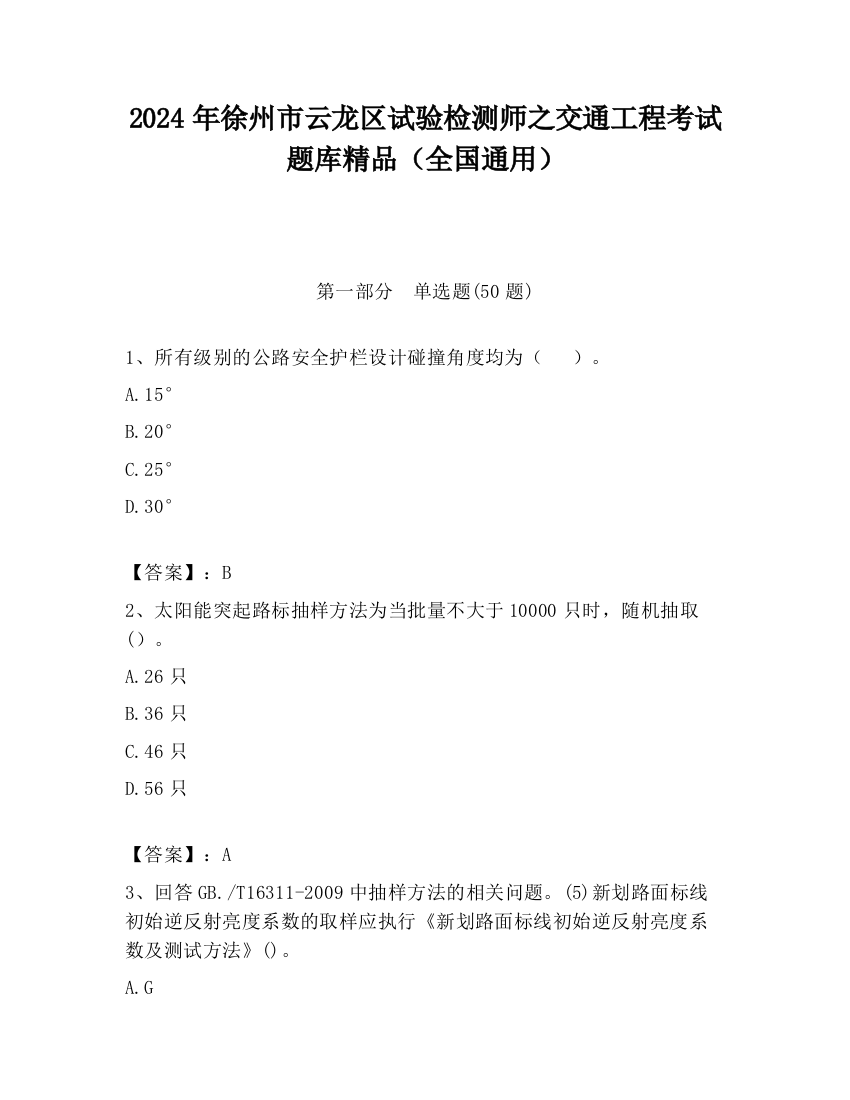 2024 年徐州市云龙区试验检测师之交通工程考试题库精品（全国通用）

第一部分　单选题(50 题)

1、所有级别的公路安全护栏设计碰撞角度均为（　　）。

A.15°

B.20°

C.25°

D.30°

【答案】：B

2、太阳能突起路标抽样方法为当批量不大于 10000 只时，随机抽取（）。

A.26 只

B.36 只

C.46 只

D.56 只

【答案】：A

3、回答 GB./T16311-2009 中抽样方法的相关问题。(5)新划路面标线初始逆反射亮度系数的取样应执行《新划路面标线初始逆反射亮度系数及测试方法》()。

A.G